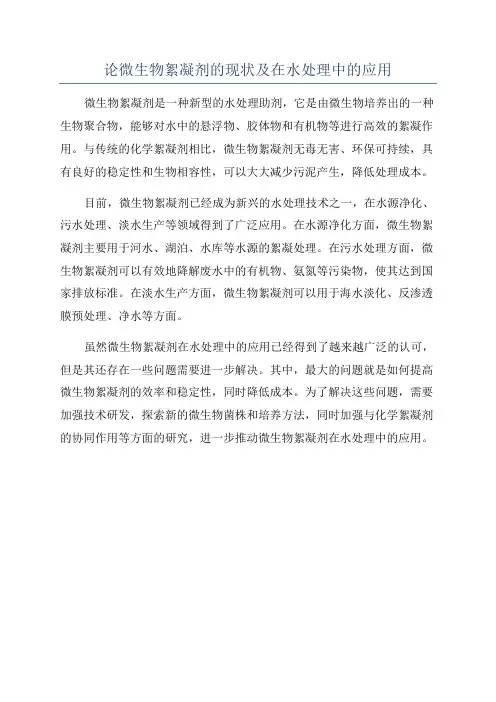 论微生物絮凝剂的现状及在水处理中的应用

微生物絮凝剂是一种新型的水处理助剂，它是由微生物培养出的一种生物聚合物，能够对水中的悬浮物、胶体物和有机物等进行高效的絮凝作用。与传统的化学絮凝剂相比，微生物絮凝剂无毒无害、环保可持续，具有良好的稳定性和生物相容性，可以大大减少污泥产生，降低处理成本。

目前，微生物絮凝剂已经成为新兴的水处理技术之一，在水源净化、污水处理、淡水生产等领域得到了广泛应用。在水源净化方面，微生物絮凝剂主要用于河水、湖泊、水库等水源的絮凝处理。在污水处理方面，微生物絮凝剂可以有效地降解废水中的有机物、氨氮等污染物，使其达到国家排放标准。在淡水生产方面，微生物絮凝剂可以用于海水淡化、反渗透膜预处理、净水等方面。

虽然微生物絮凝剂在水处理中的应用已经得到了越来越广泛的认可，但是其还存在一些问题需要进一步解决。其中，最大的问题就是如何提高微生物絮凝剂的效率和稳定性，同时降低成本。为了解决这些问题，需要加强技术研发，探索新的微生物菌株和培养方法，同时加强与化学絮凝剂的协同作用等方面的研究，进一步推动微生物絮凝剂在水处理中的应用。